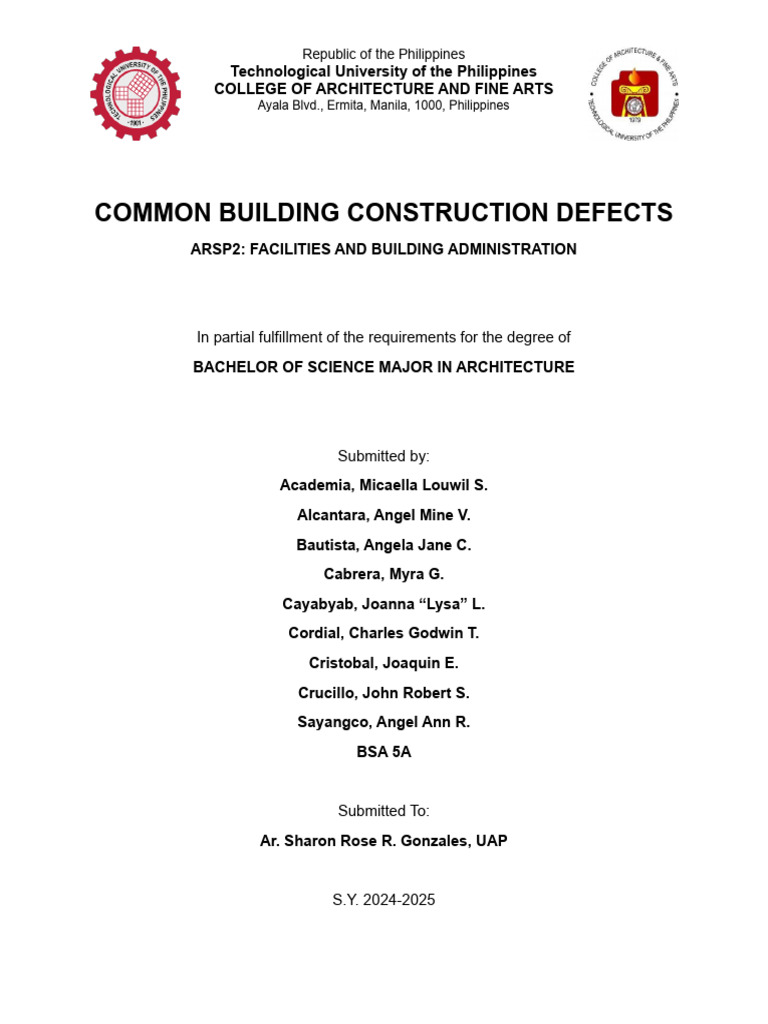 TECHNOLOGICAL UNIVERSITY OF THE PHILIPPINES
1901

Republic of the Philippines
Technological University of the Philippines
COLLEGE OF ARCHITECTURE AND FINE ARTS
Ayala Blvd., Ermita, Manila, 1000, Philippines

COLLEGE OF ARCHITECTURE & FINE ARTS
TECHNOLOGICAL UNIVERSITY OF THE PHILIPPINES
1979

COMMON BUILDING CONSTRUCTION DEFECTS

ARSP2: FACILITIES AND BUILDING ADMINISTRATION

In partial fulfillment of the requirements for the degree of

BACHELOR OF SCIENCE MAJOR IN ARCHITECTURE

Submitted by:

Academia, Micaella Louwil S.

Alcantara, Angel Mine V.

Bautista, Angela Jane C.

Cabrera, Myra G.

Cayabyab, Joanna “Lysa” L.

Cordial, Charles Godwin T.

Cristobal, Joaquin E.

Crucillo, John Robert S.

Sayangco, Angel Ann R.

BSA 5A

Submitted To:

Ar. Sharon Rose R. Gonzales, UAP

S.Y. 2024-2025